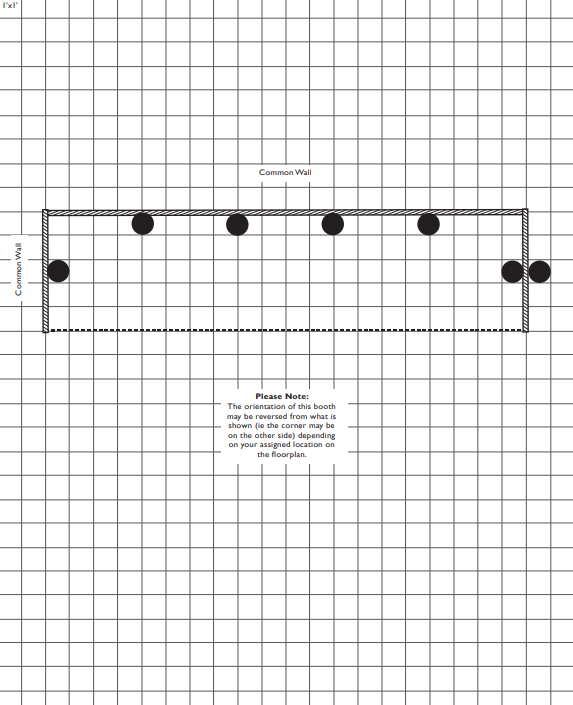 1'x1'

Common Wall

Common Wall

Please Note:
The orientation of this booth may be reversed from what is shown (ie the corner may be on the other side) depending on your assigned location on the floorplan.